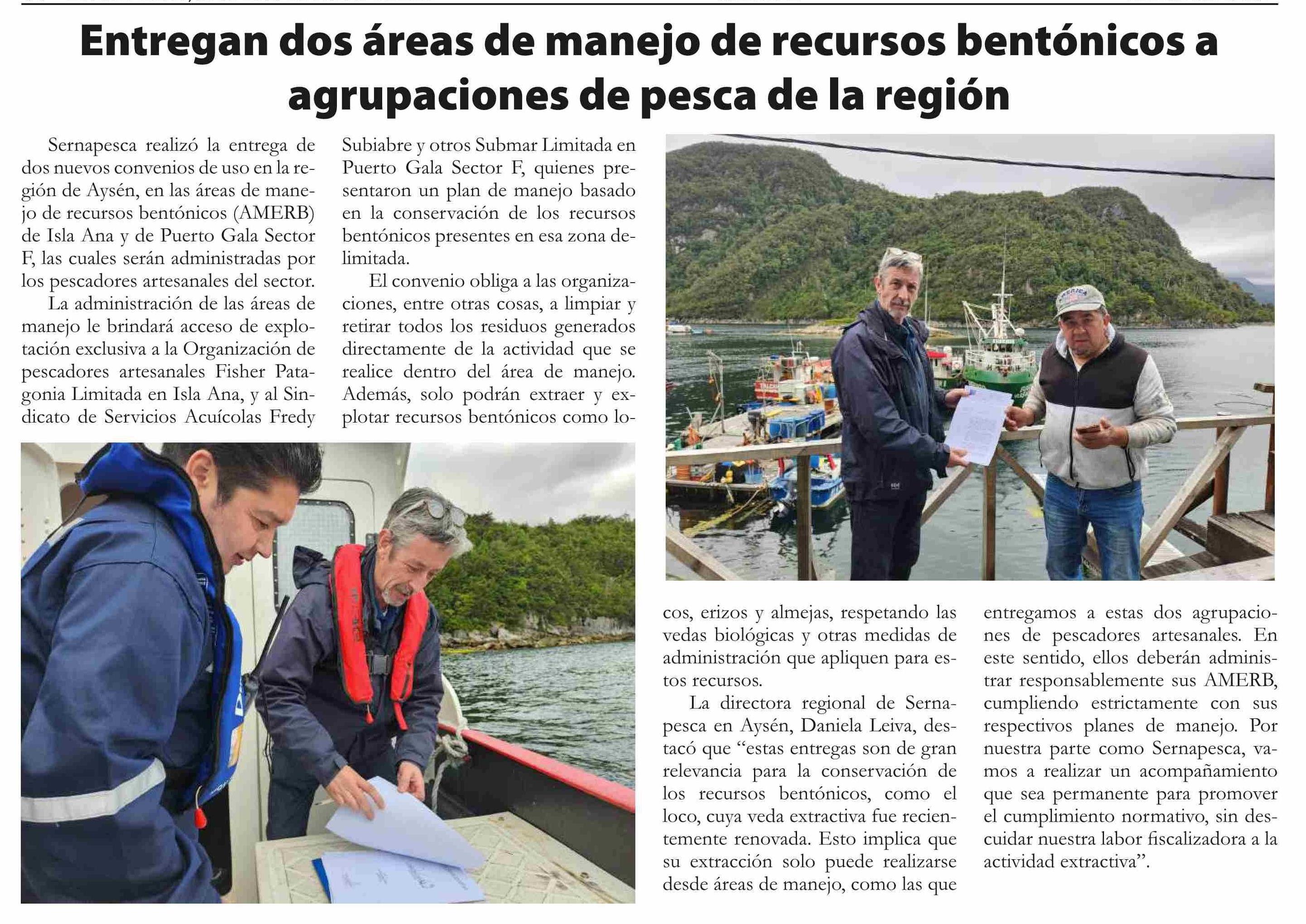 Entregan dos áreas de manejo de recursos bentónicos a agrupaciones de pesca de la región

Sernapesca realizó la entrega de dos nuevos convenios de uso en la región de Aysén, en las áreas de manejo de recursos bentónicos (AMERB) de Isla Ana y de Puerto Gala Sector F, las cuales serán administradas por los pescadores artesanales del sector.

La administración de las áreas de manejo le brindará acceso de explotación exclusiva a la Organización de pescadores artesanales Fisher Patagonia Limitada en Isla Ana, y al Sindicato de Servicios Acuícolas Fredy Subiabre y otros Submar Limitada en Puerto Gala Sector F, quienes presentaron un plan de manejo basado en la conservación de los recursos bentónicos presentes en esa zona delimitada.

El convenio obliga a las organizaciones, entre otras cosas, a limpiar y retirar todos los residuos generados directamente de la actividad que se realice dentro del área de manejo. Además, solo podrán extraer y explotar recursos bentónicos como locos, erizos y almejas, respetando las vedas biológicas y otras medidas de administración que apliquen para estos recursos.

La directora regional de Sernapesca en Aysén, Daniela Leiva, destacó que “estas entregas son de gran relevancia para la conservación de los recursos bentónicos, como el loco, cuya veda extractiva fue recientemente renovada. Esto implica que su extracción solo puede realizarse desde áreas de manejo, como las que entregamos a estas dos agrupaciones de pescadores artesanales. En este sentido, ellos deberán administrar responsablemente sus AMERB, cumpliendo estrictamente con sus respectivos planes de manejo. Por nuestra parte como Sernapesca, vamos a realizar un acompañamiento que sea permanente para promover el cumplimiento normativo, sin descuidar nuestra labor fiscalizadora a la actividad extractiva”.